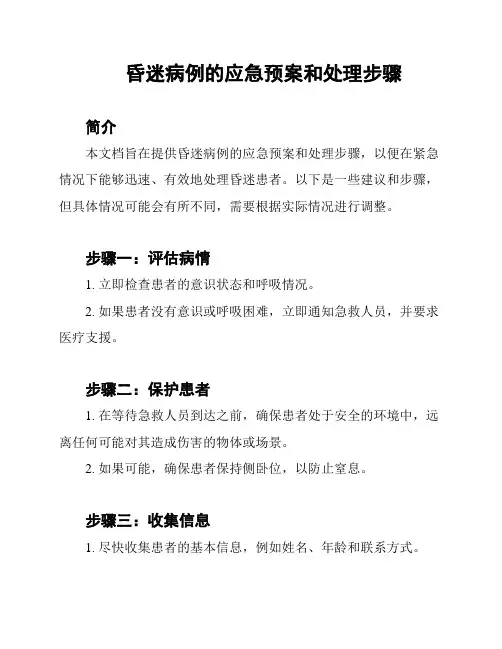 昏迷病例的应急预案和处理步骤

简介

本文档旨在提供昏迷病例的应急预案和处理步骤，以便在紧急情况下能够迅速、有效地处理昏迷患者。以下是一些建议和步骤，但具体情况可能会有所不同，需要根据实际情况进行调整。

步骤一：评估病情

1. 立即检查患者的意识状态和呼吸情况。

2. 如果患者没有意识或呼吸困难，立即通知急救人员，并要求医疗支援。

步骤二：保护患者

1. 在等待急救人员到达之前，确保患者处于安全的环境中，远离任何可能对其造成伤害的物体或场景。

2. 如果可能，确保患者保持侧卧位，以防止窒息。

步骤三：收集信息

1. 尽快收集患者的基本信息，例如姓名、年龄和联系方式。